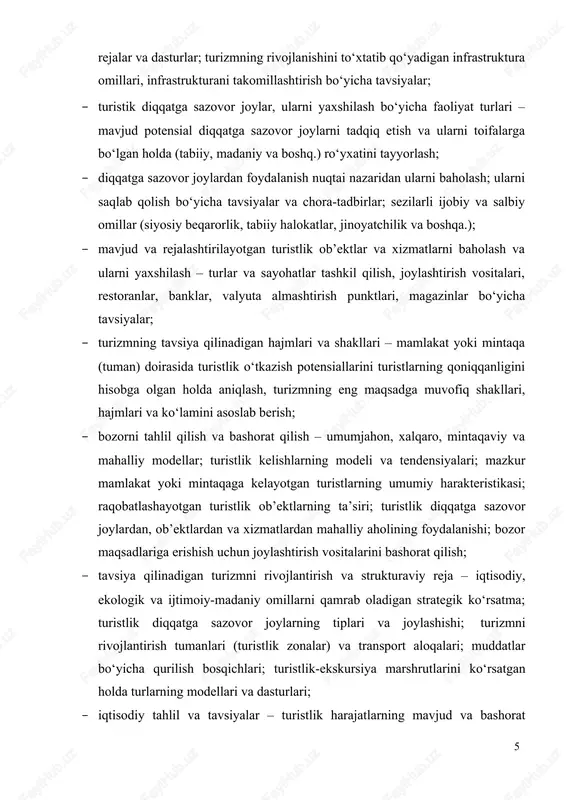 rejalar va dasturlar; turizmning rivojlanishini to‘xtatib qo‘yadigan infrastruktura omillari, infrastrukturani takomillashtirish bo‘yicha tavsiyalar;

– turistik diqqatga sazovor joylar, ularni yaxshilash bo‘yicha faoliyat turlari – mavjud potensial diqqatga sazovor joylarni tadqiq etish va ularni toifalarga bo‘lgan holda (tabiiy, madaniy va boshq.) ro‘yxatini tayyorlash;

– diqqatga sazovor joylardan foydalanish nuqtai nazaridan ularni baholash; ularni saqlab qolish bo‘yicha tavsiyalar va chora-tadbirlar; sezilarli ijobiy va salbiy omillar (siyosiy beqarorlik, tabiiy halokatlar, jinoyatchilik va boshqa.);

– mavjud va rejalashtirilayotgan turistlik ob’ektlar va xizmatlarni baholash va ularni yaxshilash – turlar va sayohatlar tashkil qilish, joylashtirish vositalari, restoranlar, banklar, valyuta almashtirish punktlari, magazinlar bo‘yicha tavsiyalar;

– turizmning tavsiya qilinadigan hajmlari va shakllari – mamlakat yoki mintaqa (tuman) doirasida turistlik o‘tkazish potensiallarini turistlarning qoniqqanligini hisobga olgan holda aniqlash, turizmning eng maqsadga muvofiq shakllari, hajmlari va ko‘lamini asoslab berish;

– bozorni tahlil qilish va bashorat qilish – umumjahon, xalqaro, mintaqaviy va mahalliy modellar; turistlik kelishlarning modeli va tendensiyalari; mazkur mamlakat yoki mintaqaga kelayotgan turistlarning umumiy harakteristikasi; raqobatlashayotgan turistlik ob’ektlarning ta’siri; turistlik diqqatga sazovor joylardan, ob’ektlardan va xizmatlardan mahalliy aholining foydalanishi; bozor maqsadlariga erishish uchun joylashtirish vositalarini bashorat qilish;

– tavsiya qilinadigan turizmni rivojlantirish va strukturaviy reja – iqtisodiy, ekologik va ijtimoiy-madaniy omillarni qamrab oladigan strategik ko‘rsatma; turistlik diqqatga sazovor joylarning tiplari va joylashishi; turizmni rivojlantirish tumanlari (turistlik zonalar) va transport aloqalari; muddatlar bo‘yicha qurilish bosqichlari; turistlik-ekskursiya marshrutlarini ko‘rsatgan holda turlarning modellari va dasturlari;

– iqtisodiy tahlil va tavsiyalar – turistlik harajatlarning mavjud va bashorat

5